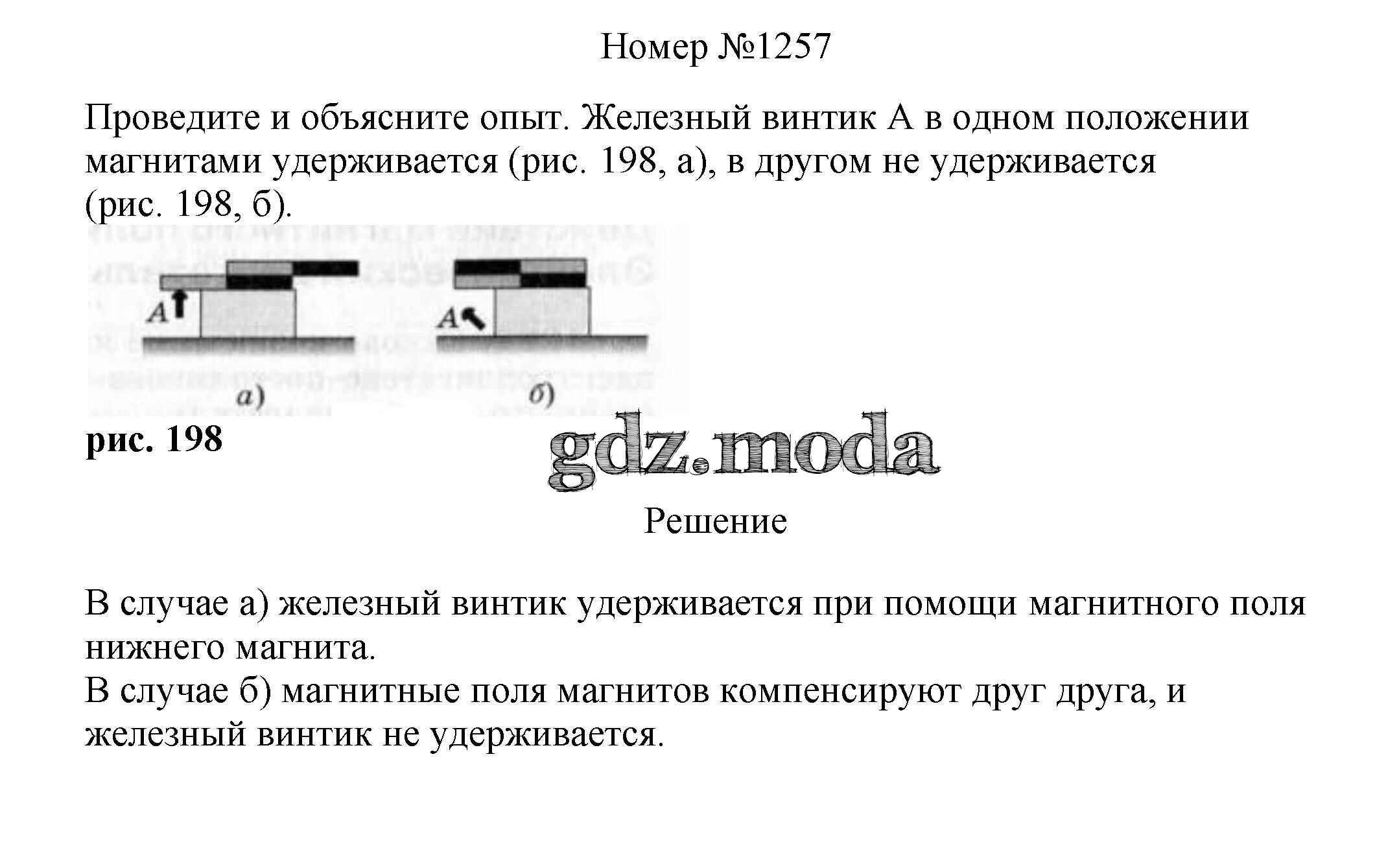 Номер №1257

Проведите и объясните опыт. Железный винтик А в одном положении магнитами удерживается (рис. 198, а), в другом не удерживается (рис. 198, б).

A

A

а)

б)

рис. 198

gdz.moda

Решение

В случае а) железный винтик удерживается при помощи магнитного поля нижнего магнита.
В случае б) магнитные поля магнитов компенсируют друг друга, и железный винтик не удерживается.